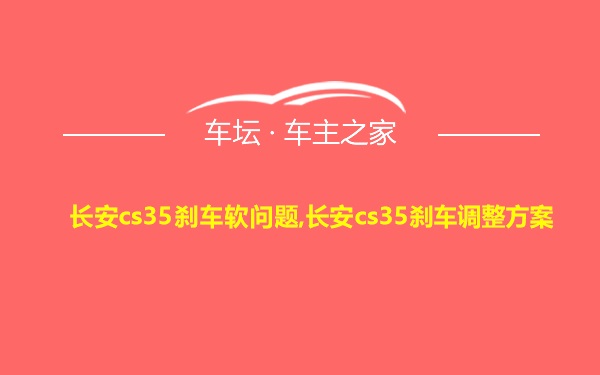 车坛 · 车主之家

长安cs35刹车软问题,长安cs35刹车调整方案